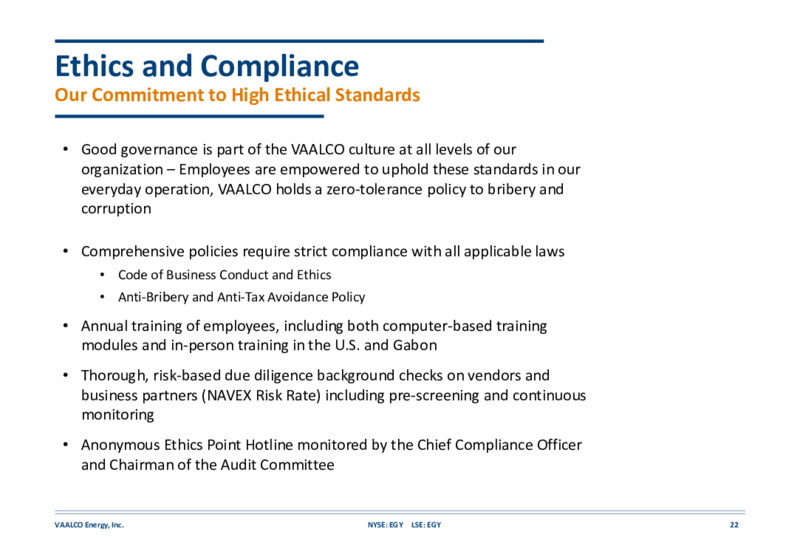 Ethics and Compliance
Our Commitment to High Ethical Standards

• Good governance is part of the VAALCO culture at all levels of our organization – Employees are empowered to uphold these standards in our everyday operation, VAALCO holds a zero-tolerance policy to bribery and corruption

• Comprehensive policies require strict compliance with all applicable laws
  • Code of Business Conduct and Ethics
  • Anti-Bribery and Anti-Tax Avoidance Policy

• Annual training of employees, including both computer-based training modules and in-person training in the U.S. and Gabon

• Thorough, risk-based due diligence background checks on vendors and business partners (NAVEX Risk Rate) including pre-screening and continuous monitoring

• Anonymous Ethics Point Hotline monitored by the Chief Compliance Officer and Chairman of the Audit Committee

VAALCO Energy, Inc. NYSE: EGY LSE: EGY 22